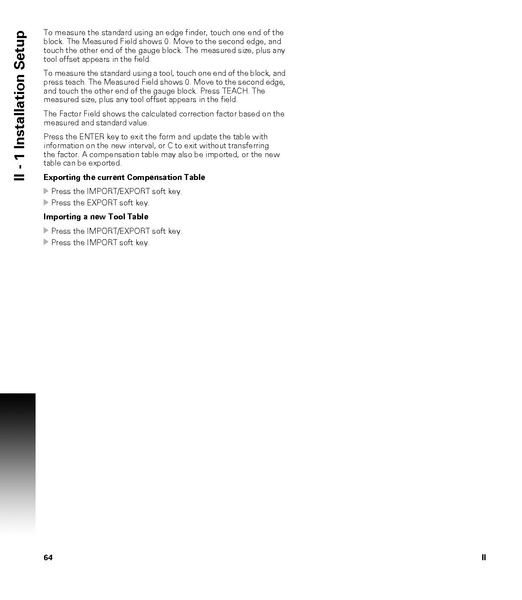 II - 1 Installation Setup

To measure the standard using an edge finder, touch one end of the block. The Measured Field shows 0. Move to the second edge, and touch the other end of the gauge block. The measured size, plus any tool offset appears in the field.

To measure the standard using a tool, touch one end of the block, and press teach. The Measured Field shows 0. Move to the second edge, and touch the other end of the gauge block. Press TEACH. The measured size, plus any tool offset appears in the field.

The Factor Field shows the calculated correction factor based on the measured and standard value.

Press the ENTER key to exit the form and update the table with information on the new interval, or C to exit without transferring the factor. A compensation table may also be imported, or the new table can be exported.

Exporting the current Compensation Table

▶ Press the IMPORT/EXPORT soft key.
▶ Press the EXPORT soft key.

Importing a new Tool Table

▶ Press the IMPORT/EXPORT soft key.
▶ Press the IMPORT soft key.

64

II